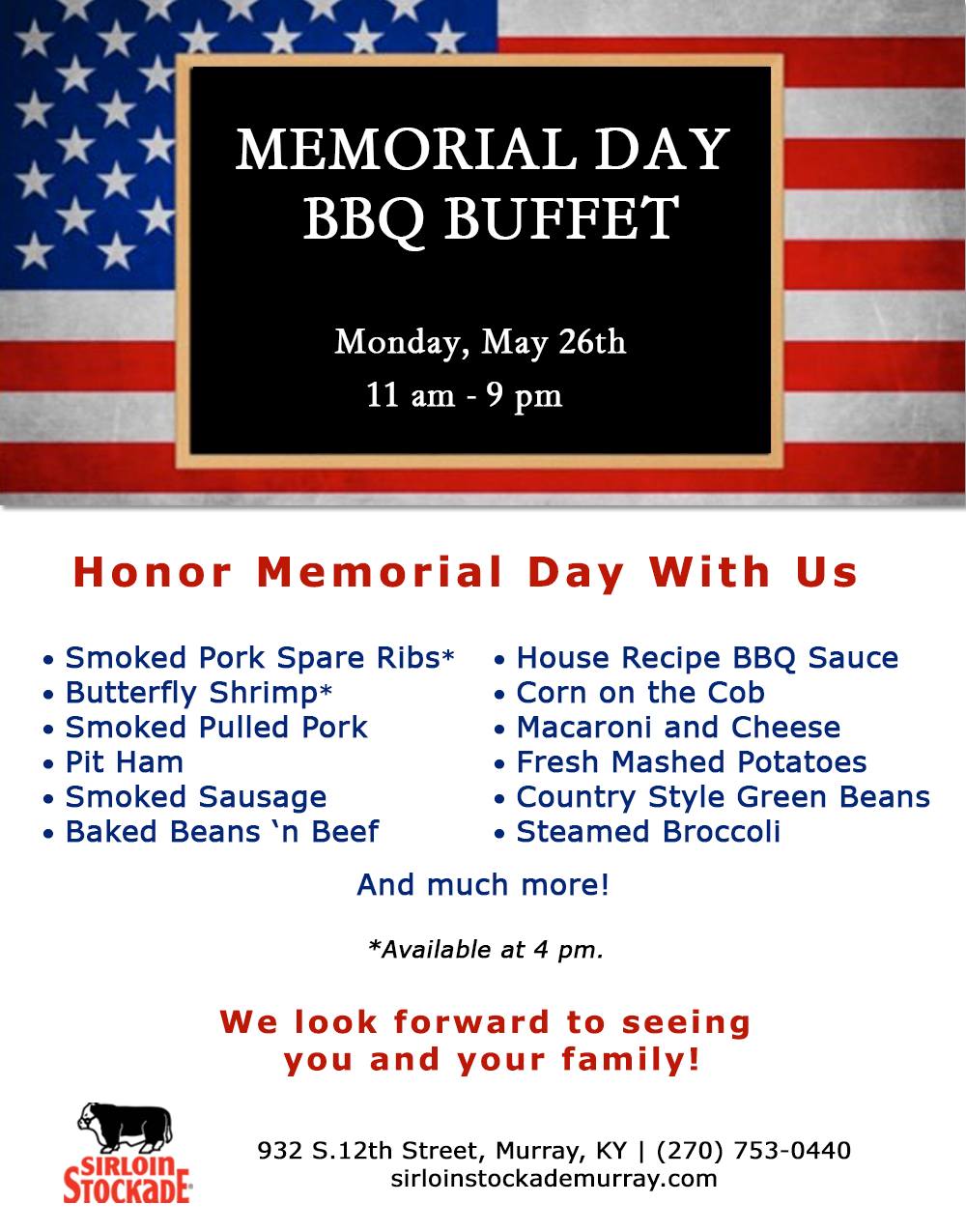 MEMORIAL DAY
BBQ BUFFET

Monday, May 26th
11 am - 9 pm

Honor Memorial Day With Us

• Smoked Pork Spare Ribs*
• Butterfly Shrimp*
• Smoked Pulled Pork
• Pit Ham
• Smoked Sausage
• Baked Beans 'n Beef

• House Recipe BBQ Sauce
• Corn on the Cob
• Macaroni and Cheese
• Fresh Mashed Potatoes
• Country Style Green Beans
• Steamed Broccoli

And much more!

*Available at 4 pm.

We look forward to seeing
you and your family!

SIRLOIN STOCKADE®

932 S.12th Street, Murray, KY | (270) 753-0440
sirloinstockademurray.com